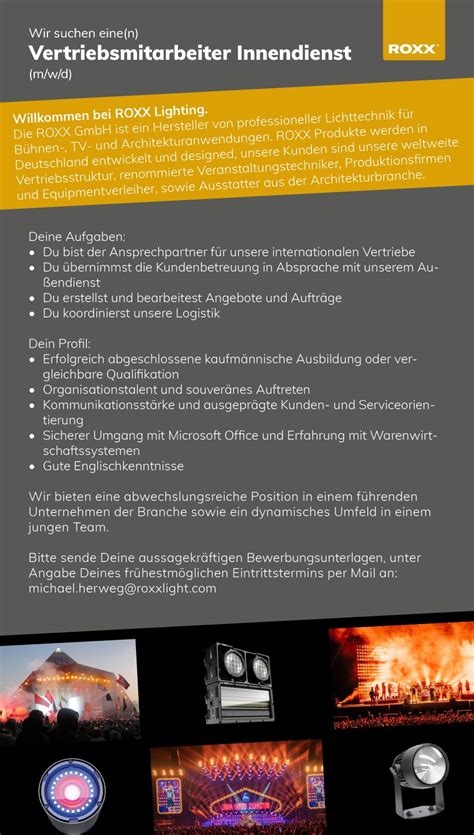 Wir suchen eine(n)
Vertriebsmitarbeiter Innendienst
(m/w/d)

ROXX

Willkommen bei ROXX Lighting.
Die ROXX GmbH ist ein Hersteller von professioneller Lichttechnik für Bühnen-, TV- und Architekturanwendungen. ROXX Produkte werden in Deutschland entwickelt und designed, unsere Kunden sind unsere weltweite Vertriebsstruktur, renommierte Veranstaltungstechniker, Produktionsfirmen und Equipmentverleiher, sowie Ausstatter aus der Architekturbranche.

Deine Aufgaben:
• Du bist der Ansprechpartner für unsere internationalen Vertriebe
• Du übernimmst die Kundenbetreuung in Absprache mit unserem Außendienst
• Du erstellst und bearbeitest Angebote und Aufträge
• Du koordinierst unsere Logistik

Dein Profil:
• Erfolgreich abgeschlossene kaufmännische Ausbildung oder vergleichbare Qualifikation
• Organisationstalent und souveränes Auftreten
• Kommunikationsstärke und ausgeprägte Kunden- und Serviceorientierung
• Sicherer Umgang mit Microsoft Office und Erfahrung mit Warenwirtschaftssystemen
• Gute Englischkenntnisse

Wir bieten eine abwechslungsreiche Position in einem führenden Unternehmen der Branche sowie ein dynamisches Umfeld in einem jungen Team.

Bitte sende Deine aussagekräftigen Bewerbungsunterlagen, unter Angabe Deines frühestmöglichen Eintrittstermins per Mail an: michael.herweg@roxxlight.com